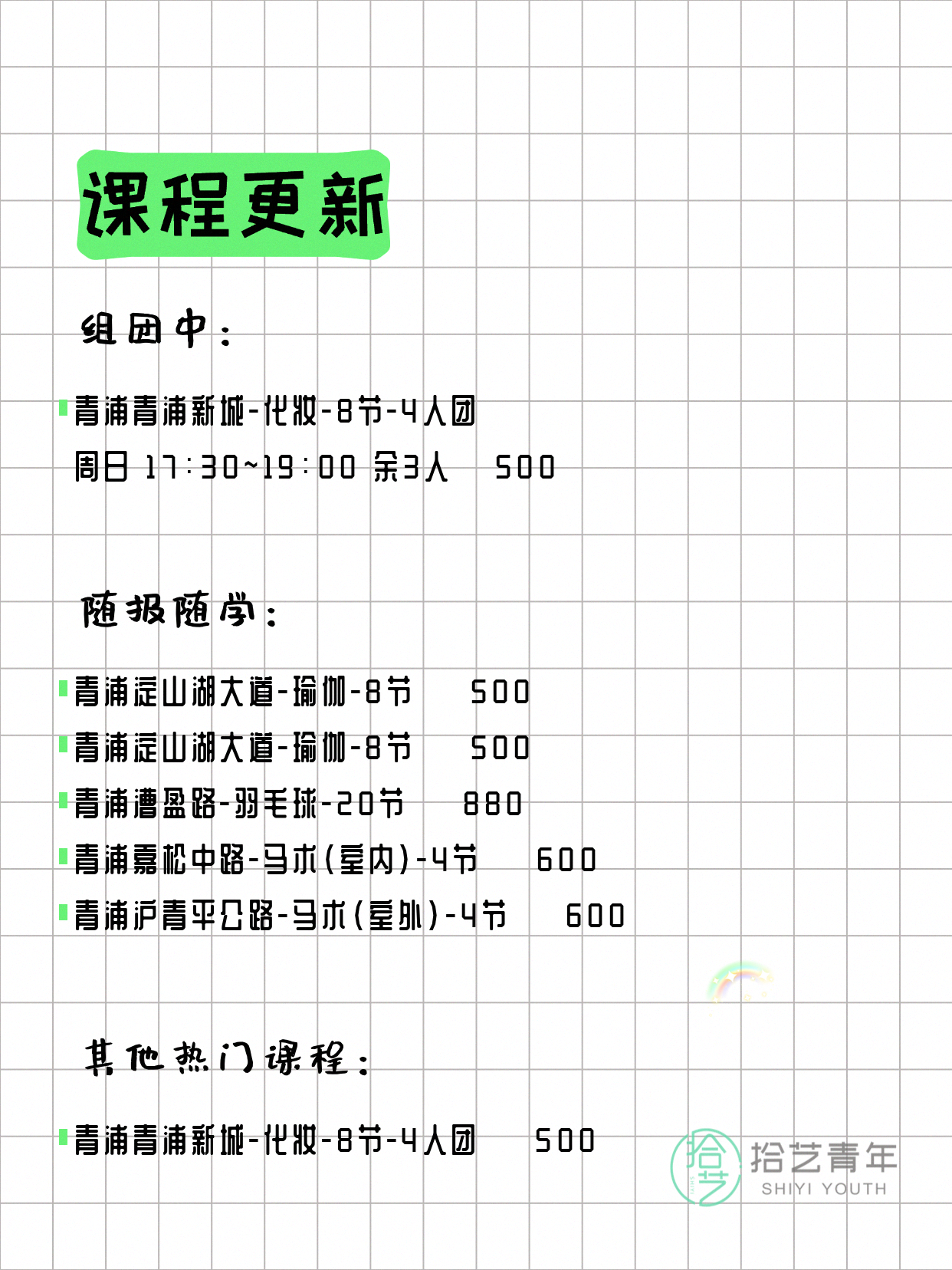 课程更新

组团中：

青浦青浦新城-化妆-8节-4人团
周日 17:30~19:00 余3人 500

随报随学：

青浦淀山湖大道-瑜伽-8节 500
青浦淀山湖大道-瑜伽-8节 500
青浦漕盈路-羽毛球-20节 880
青浦嘉松中路-马术(室内)-4节 600
青浦沪青平公路-马术(室外)-4节 600

其他热门课程：

青浦青浦新城-化妆-8节-4人团 500

拾艺 拾艺青年 SHIYI YOUTH